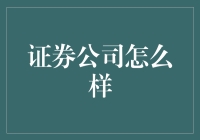 证券公司怎么样